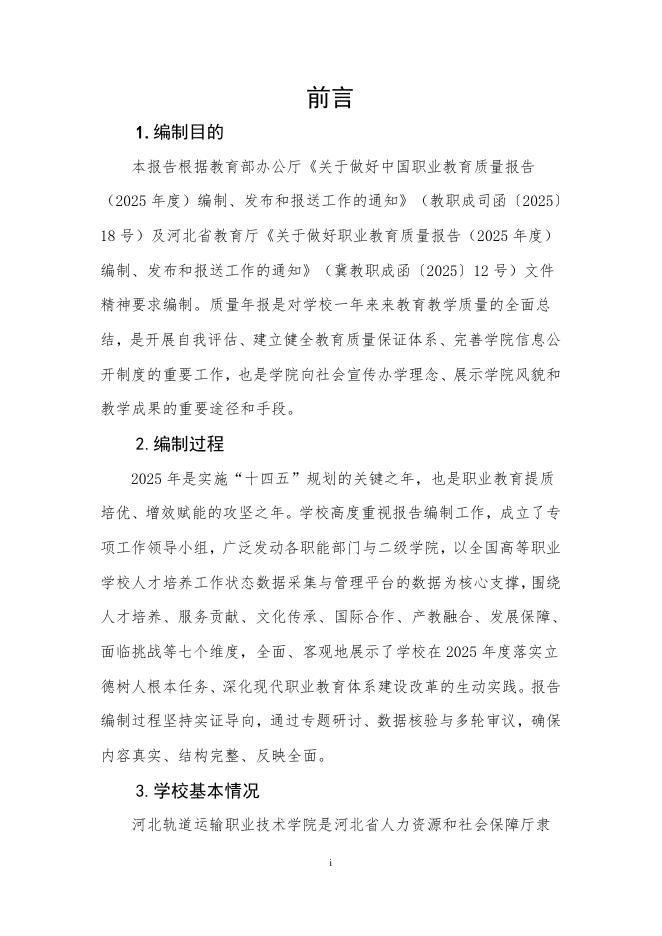 前言

1. 编制目的

本报告根据教育部办公厅《关于做好中国职业教育质量报告（2025 年度）编制、发布和报送工作的通知》（教职成司函〔2025〕18 号）及河北省教育厅《关于做好职业教育质量报告（2025 年度）编制、发布和报送工作的通知》（冀教职成函〔2025〕12 号）文件精神要求编制。质量年报是对学校一年来来教育教学质量的全面总结，是开展自我评估、建立健全教育质量保证体系、完善学院信息公开制度的重要工作，也是学院向社会宣传办学理念、展示学院风貌和教学成果的重要途径和手段。

2. 编制过程

2025 年是实施“十四五”规划的关键之年，也是职业教育提质培优、增效赋能的攻坚之年。学校高度重视报告编制工作，成立了专项工作领导小组，广泛发动各职能部门与二级学院，以全国高等职业学校人才培养工作状态数据采集与管理平台的数据为核心支撑，围绕人才培养、服务贡献、文化传承、国际合作、产教融合、发展保障、面临挑战等七个维度，全面、客观地展示了学校在 2025 年度落实立德树人根本任务、深化现代职业教育体系建设改革的生动实践。报告编制过程坚持实证导向，通过专题研讨、数据核验与多轮审议，确保内容真实、结构完整、反映全面。

3. 学校基本情况

河北轨道运输职业技术学院是河北省人力资源和社会保障厅隶

i